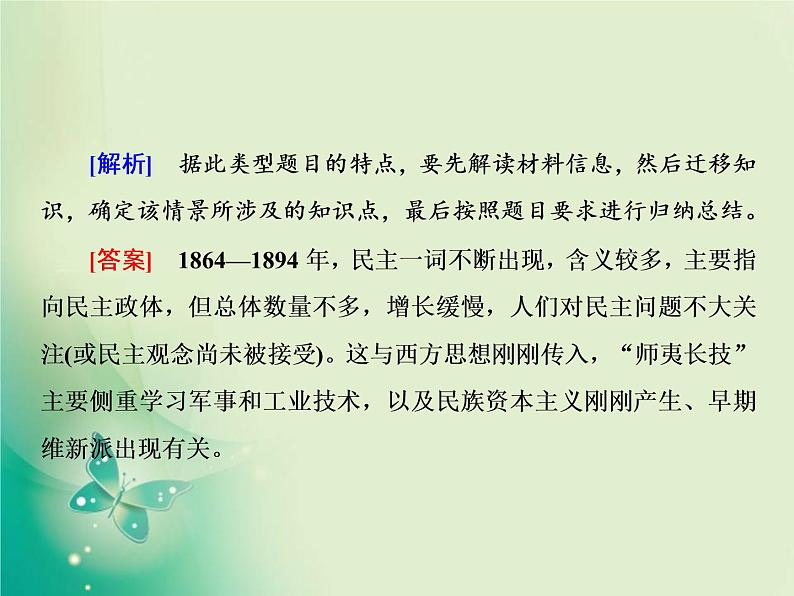 [解析]　据此类型题目的特点，要先解读材料信息，然后迁移知识，确定该情景所涉及的知识点，最后按照题目要求进行归纳总结。

[答案]　1864—1894 年，民主一词不断出现，含义较多，主要指向民主政体，但总体数量不多，增长缓慢，人们对民主问题不大关注(或民主观念尚未被接受)。这与西方思想刚刚传入，“师夷长技”主要侧重学习军事和工业技术，以及民族资本主义刚刚产生、早期维新派出现有关。